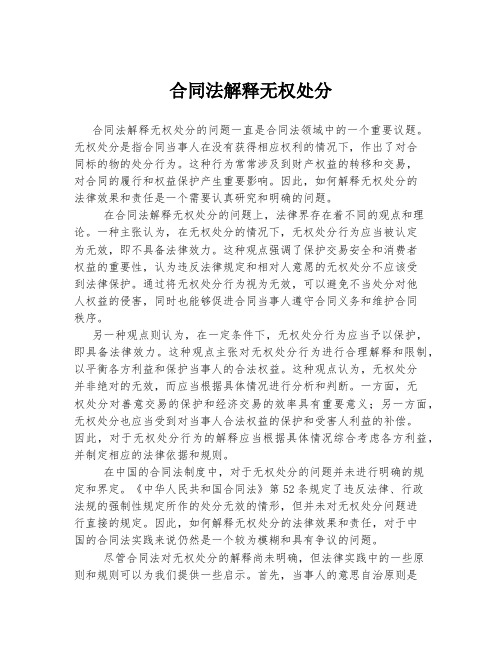 合同法解释无权处分

合同法解释无权处分的问题一直是合同法领域中的一个重要议题。无权处分是指合同当事人在没有获得相应权利的情况下，作出了对合同标的物的处分行为。这种行为常常涉及到财产权益的转移和交易，对合同的履行和权益保护产生重要影响。因此，如何解释无权处分的法律效果和责任是一个需要认真研究和明确的问题。

在合同法解释无权处分的问题上，法律界存在着不同的观点和理论。一种主张认为，在无权处分的情况下，无权处分行为应当被认定为无效，即不具备法律效力。这种观点强调了保护交易安全和消费者权益的重要性，认为违反法律规定和相对人意愿的无权处分不应该受到法律保护。通过将无权处分行为视为无效，可以避免不当处分对他人权益的侵害，同时也能够促进合同当事人遵守合同义务和维护合同秩序。

另一种观点则认为，在一定条件下，无权处分行为应当予以保护，即具备法律效力。这种观点主张对无权处分行为进行合理解释和限制，以平衡各方利益和保护当事人的合法权益。这种观点认为，无权处分并非绝对的无效，而应当根据具体情况进行分析和判断。一方面，无权处分对善意交易的保护和经济交易的效率具有重要意义；另一方面，无权处分也应当受到对当事人合法权益的保护和受害人利益的补偿。因此，对于无权处分行为的解释应当根据具体情况综合考虑各方利益，并制定相应的法律依据和规则。

在中国的合同法制度中，对于无权处分的问题并未进行明确的规定和界定。《中华人民共和国合同法》第52条规定了违反法律、行政法规的强制性规定所作的处分无效的情形，但并未对无权处分问题进行直接的规定。因此，如何解释无权处分的法律效果和责任，对于中国的合同法实践来说仍然是一个较为模糊和具有争议的问题。

尽管合同法对无权处分的解释尚未明确，但法律实践中的一些原则和规则可以为我们提供一些启示。首先，当事人的意思自治原则是